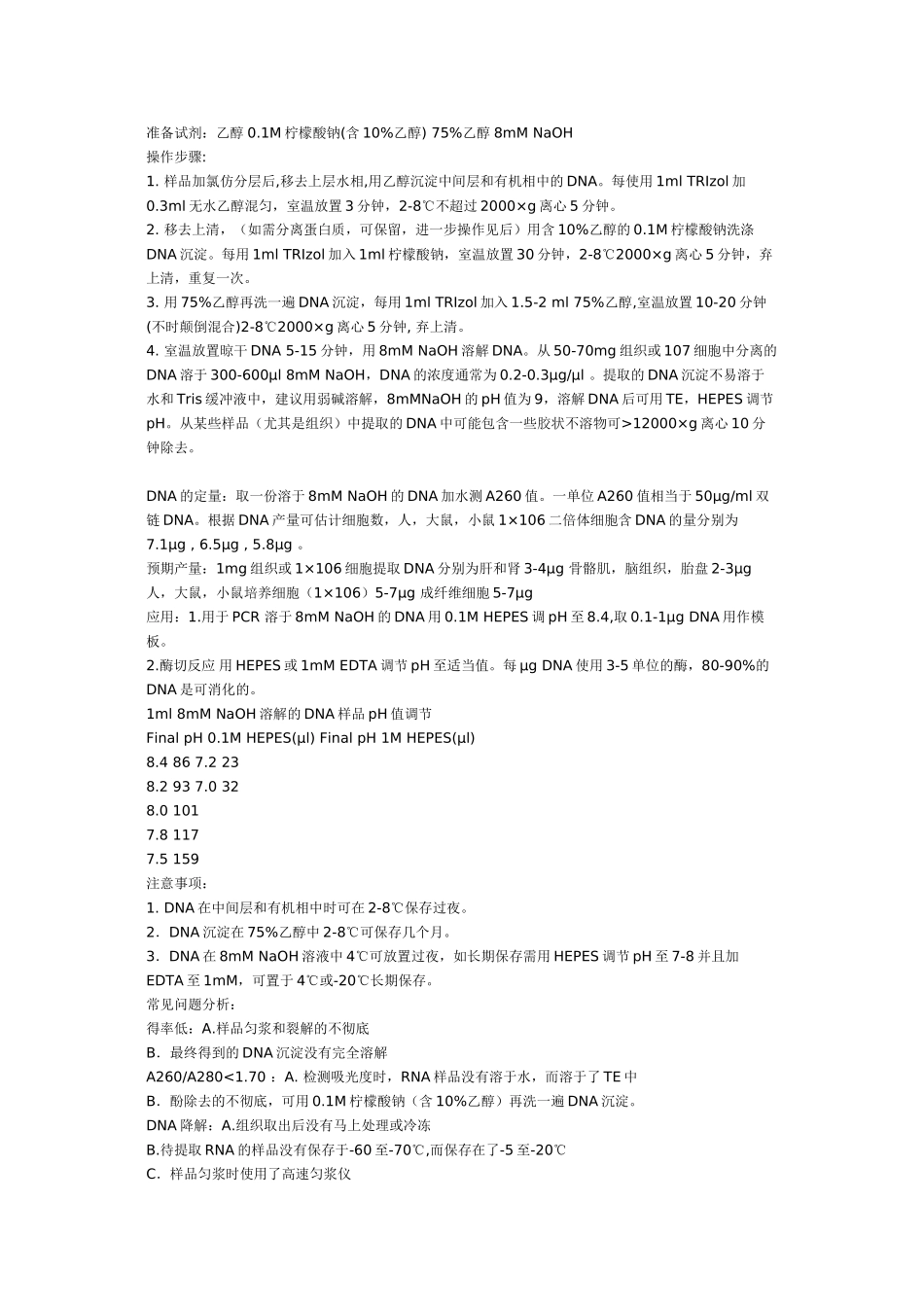 准备试剂：乙醇 0.1M 柠檬酸钠(含 10%乙醇) 75%乙醇 8mM NaOH
操作步骤:
1. 样品加氯仿分层后,移去上层水相,用乙醇沉淀中间层和有机相中的 DNA。每使用 1ml TRIzol 加 0.3ml 无水乙醇混匀，室温放置 3 分钟，2-8℃不超过 2000×g 离心 5 分钟。
2. 移去上清，（如需分离蛋白质，可保留，进一步操作见后）用含 10%乙醇的 0.1M 柠檬酸钠洗涤 DNA 沉淀。每用 1ml TRIzol 加入 1ml 柠檬酸钠，室温放置 30 分钟，2-8℃2000×g 离心 5 分钟，弃上清，重复一次。
3. 用 75%乙醇再洗一遍 DNA 沉淀，每用 1ml TRIzol 加入 1.5-2 ml 75%乙醇,室温放置 10-20 分钟(不时颠倒混合)2-8℃2000×g 离心 5 分钟, 弃上清。
4. 室温放置晾干 DNA 5-15 分钟，用 8mM NaOH 溶解 DNA。从 50-70mg 组织或 107 细胞中分离的 DNA 溶于 300-600μl 8mM NaOH，DNA 的浓度通常为 0.2-0.3μg/μl 。提取的 DNA 沉淀不易溶于水和 Tris 缓冲液中，建议用弱碱溶解，8mMNaOH 的 pH 值为 9，溶解 DNA 后可用 TE，HEPES 调节 pH。从某些样品（尤其是组织）中提取的 DNA 中可能包含一些胶状不溶物可>12000×g 离心 10 分钟除去。

DNA 的定量：取一份溶于 8mM NaOH 的 DNA 加水测 A260 值。一单位 A260 值相当于 50μg/ml 双链 DNA。根据 DNA 产量可估计细胞数，人，大鼠，小鼠 1×106 二倍体细胞含 DNA 的量分别为 7.1μg , 6.5μg , 5.8μg 。
预期产量：1mg 组织或 1×106 细胞提取 DNA 分别为肝和肾 3-4μg 骨骼肌，脑组织，胎盘 2-3μg 人，大鼠，小鼠培养细胞（1×106）5-7μg 成纤维细胞 5-7μg
应用：1.用于 PCR 溶于 8mM NaOH 的 DNA 用 0.1M HEPES 调 pH 至 8.4,取 0.1-1μg DNA 用作模板。
2.酶切反应 用 HEPES 或 1mM EDTA 调节 pH 至适当值。每 μg DNA 使用 3-5 单位的酶，80-90%的 DNA 是可消化的。
1ml 8mM NaOH 溶解的 DNA 样品 pH 值调节
Final pH 0.1M HEPES(μl) Final pH 1M HEPES(μl)
8.4 86 7.2 23
8.2 93 7.0 32
8.0 101
7.8 117
7.5 159
注意事项：
1. DNA 在中间层和有机相中时可在 2-8℃保存过夜。
2．DNA 沉淀在 75%乙醇中 2-8℃可保存几个月。
3．DNA 在 8mM NaOH 溶液中 4℃可放置过夜，如长期保存需用 HEPES 调节 pH 至 7-8 并且加 EDTA 至 1mM，可置于 4℃或-20℃长期保存。
常见问题分析：
得率低：A.样品匀浆和裂解的不彻底
B．最终得到的 DNA 沉淀没有完全溶解
A260/A280<1.70 ：A. 检测吸光度时，RNA 样品没有溶于水，而溶于了 TE 中
B．酚除去的不彻底，可用 0.1M 柠檬酸钠（含 10%乙醇）再洗一遍 DNA 沉淀。
DNA 降解：A.组织取出后没有马上处理或冷冻
B.待提取 RNA 的样品没有保存于-60 至-70℃,而保存在了-5 至-20℃
C．样品匀浆时使用了高速匀浆仪